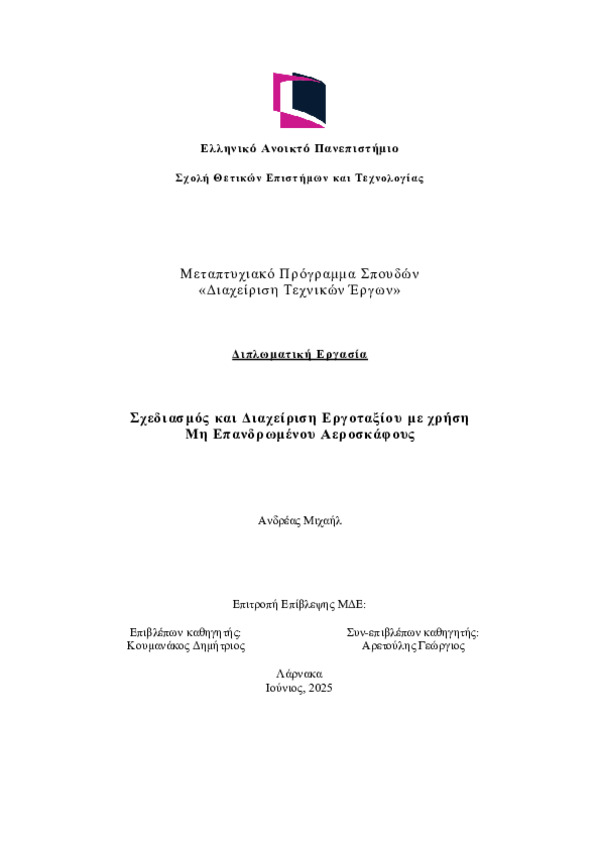 Ελληνικό Ανοικτό Πανεπιστήμιο

Σχολή Θετικών Επιστήμων και Τεχνολογίας

Μεταπτυχιακό Πρόγραμμα Σπουδών
«Διαχείριση Τεχνικών Έργων»

Διπλωματική Εργασία

Σχεδιασμός και Διαχείριση Εργοταξίου με χρήση Μη Επανδρωμένου Αεροσκάφους

Ανδρέας Μιχαήλ

Επιτροπή Επίβλεψης ΜΔΕ:

Επιβλέπων καθηγητής:
Κουμανάκος Δημήτριος

Συν-επιβλέπων καθηγητής:
Αρετούλης Γεώργιος

Λάρνακα
Ιούνιος, 2025